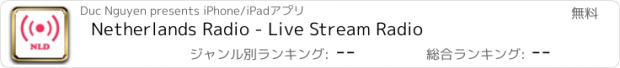 NLD

Duc Nguyen presents iPhone/iPadアプリ

無料

Netherlands Radio - Live Stream Radio

ジャンル別ランキング: --

総合ランキング: --